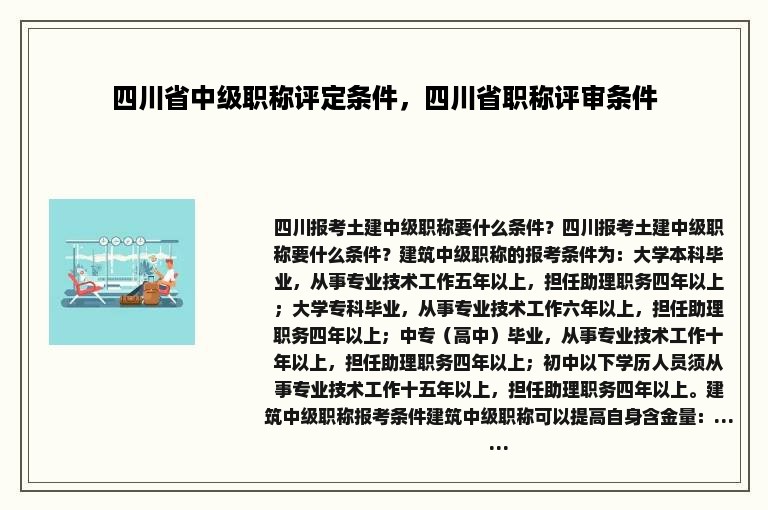 四川省中级职称评定条件，四川省职称评审条件

四川报考土建中级职称要什么条件？四川报考土建中级职称要什么条件？建筑中级职称的报考条件为：大学本科毕业，从事专业技术工作五年以上，担任助理职务四年以上；大学专科毕业，从事专业技术工作六年以上，担任助理职务四年以上；中专（高中）毕业，从事专业技术工作十年以上，担任助理职务四年以上；初中以下学历人员须从事专业技术工作十五年以上，担任助理职务四年以上。建筑中级职称报考条件建筑中级职称可以提高自身含金量：……